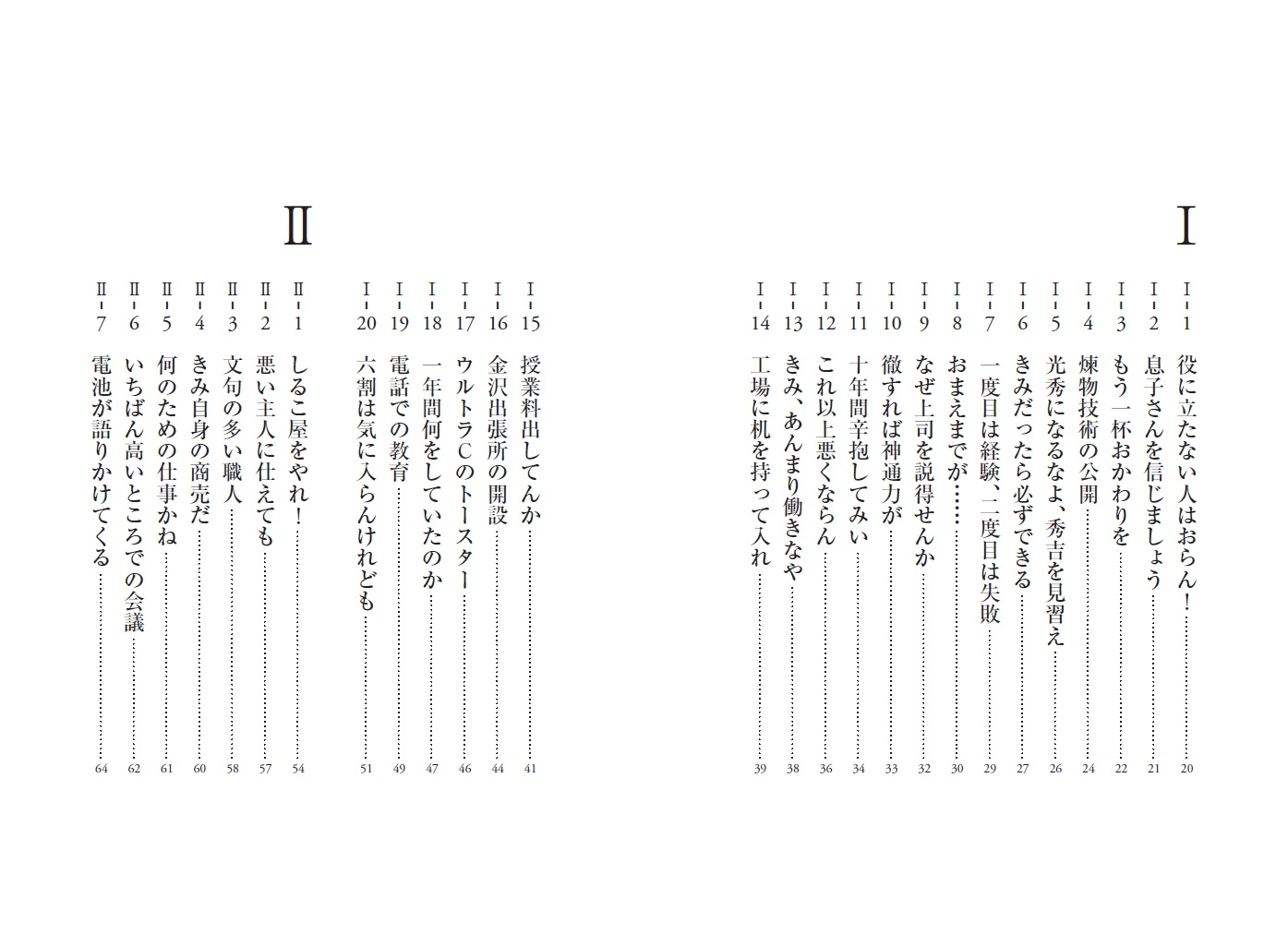 I

I-1 役に立たない人はおらん! 20
I-2 息子さんを信じましょう 21
I-3 もう一杯おかわりを 22
I-4 煉物技術の公開 24
I-5 光秀になるなよ、秀吉を見習え 26
I-6 きみだったら必ずできる 27
I-7 一度目は経験、二度目は失敗 29
I-8 おまえまでが…… 30
I-9 なぜ上司を説得せんか 32
I-10 徹すれば神通力が 33
I-11 十年間辛抱してみい 34
I-12 これ以上悪くならん 36
I-13 きみ、あんまり働きなや 38
I-14 工場に机を持って入れ 39
I-15 授業料出してんか 41
I-16 金沢出張所の開設 44
I-17 ウルトラCのトースター 46
I-18 一年間何をしていたのか 47
I-19 電話での教育 49
I-20 六割は気に入らんけれども 51

II

II-1 しるこ屋をやれ! 54
II-2 悪い主人に仕えても 57
II-3 文句の多い職人 58
II-4 きみ自身の商売だ 60
II-5 何のための仕事かね 61
II-6 いちばん高いところでの会議 62
II-7 電池が語りかけてくる 64